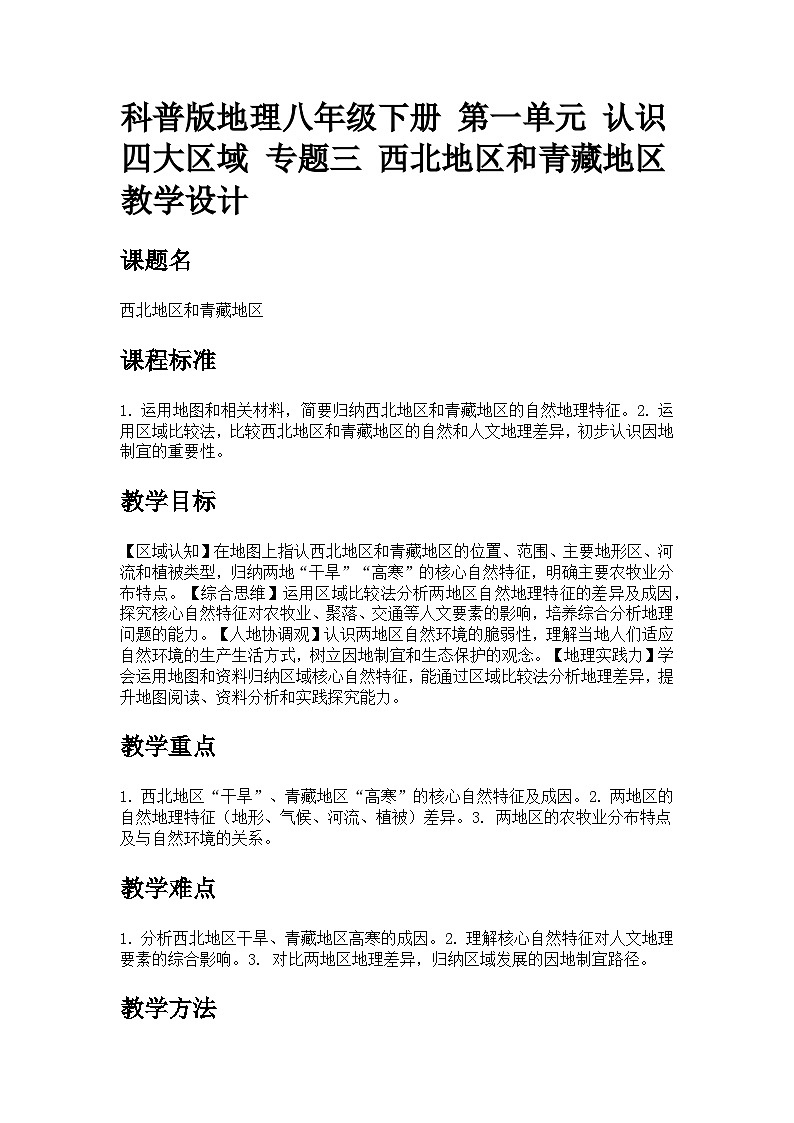 科普版地理八年级下册 第一单元 认识四大区域 专题三 西北地区和青藏地区 教学设计

课题名

西北地区和青藏地区

课程标准

1. 运用地图和相关材料，简要归纳西北地区和青藏地区的自然地理特征。2. 运用区域比较法，比较西北地区和青藏地区的自然和人文地理差异，初步认识因地制宜的重要性。

教学目标

【区域认知】在地图上指认西北地区和青藏地区的位置、范围、主要地形区、河流和植被类型，归纳两地“干旱”“高寒”的核心自然特征，明确主要农牧业分布特点。【综合思维】运用区域比较法分析两地区自然地理特征的差异及成因，探究核心自然特征对农牧业、聚落、交通等人文要素的影响，培养综合分析地理问题的能力。【人地协调观】认识两地区自然环境的脆弱性，理解当地人们适应自然环境的生产生活方式，树立因地制宜和生态保护的观念。【地理实践力】学会运用地图和资料归纳区域核心自然特征，能通过区域比较法分析地理差异，提升地图阅读、资料分析和实践探究能力。

教学重点

1. 西北地区“干旱”、青藏地区“高寒”的核心自然特征及成因。2. 两地区的自然地理特征（地形、气候、河流、植被）差异。3. 两地区的农牧业分布特点及与自然环境的关系。

教学难点

1. 分析西北地区干旱、青藏地区高寒的成因。2. 理解核心自然特征对人文地理要素的综合影响。3. 对比两地区地理差异，归纳区域发展的因地制宜路径。

教学方法